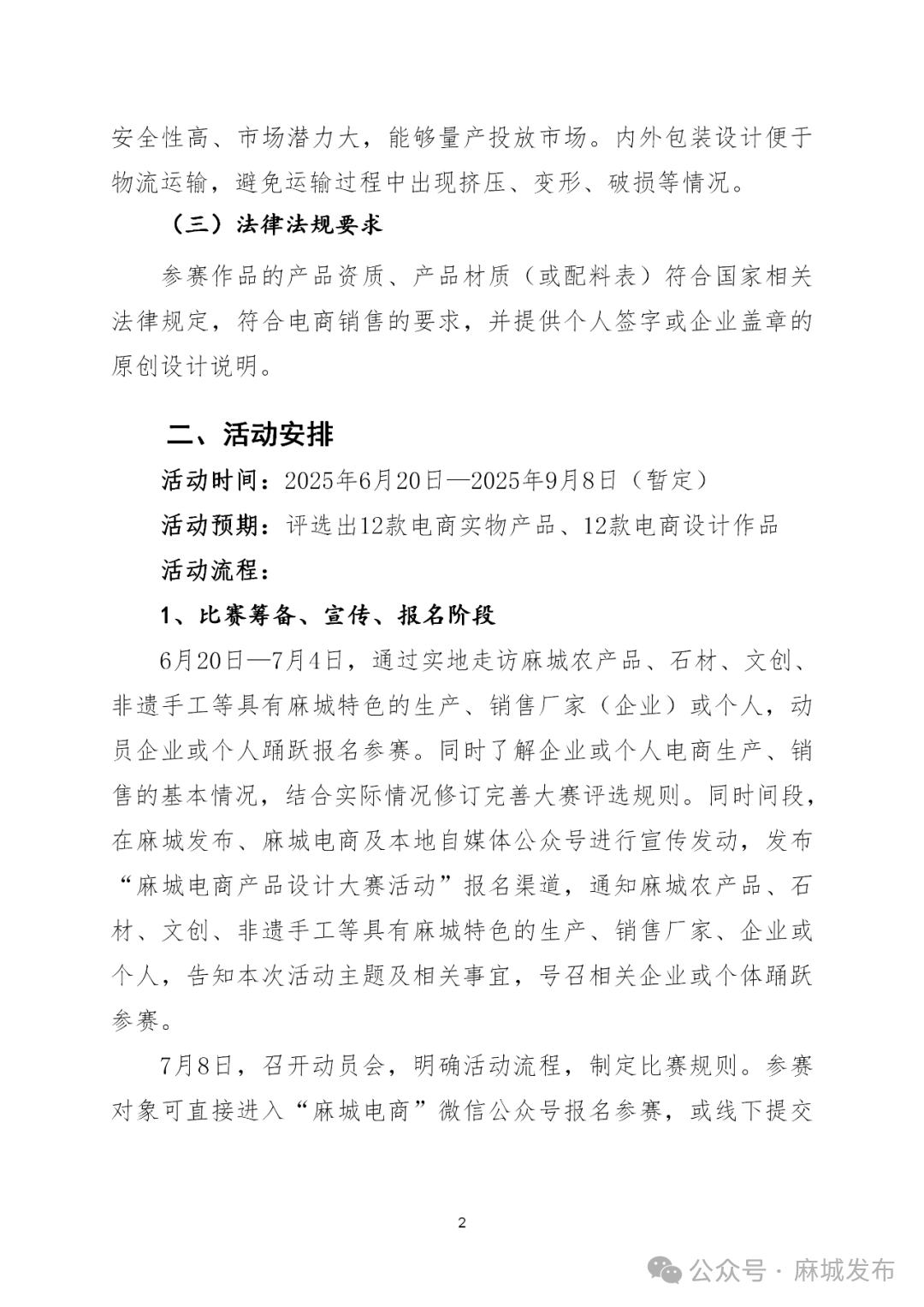 安全性高、市场潜力大，能够量产投放市场。内外包装设计便于物流运输，避免运输过程中出现挤压、变形、破损等情况。

（三）法律法规要求

参赛作品的产品资质、产品材质（或配料表）符合国家相关法律规定，符合电商销售的要求，并提供个人签字或企业盖章的原创设计说明。

二、活动安排

活动时间：2025年6月20日—2025年9月8日（暂定）

活动预期：评选出12款电商实物产品、12款电商设计作品

活动流程：

1、比赛筹备、宣传、报名阶段

6月20日—7月4日，通过实地走访麻城农产品、石材、文创、非遗手工等具有麻城特色的生产、销售厂家（企业）或个人，动员企业或个人踊跃报名参赛。同时了解企业或个人电商生产、销售的基本情况，结合实际情况修订完善大赛评选规则。同时间段，在麻城发布、麻城电商及本地自媒体公众号进行宣传发动，发布“麻城电商产品设计大赛活动”报名渠道，通知麻城农产品、石材、文创、非遗手工等具有麻城特色的生产、销售厂家、企业或个人，告知本次活动主题及相关事宜，号召相关企业或个体踊跃参赛。

7月8日，召开动员会，明确活动流程，制定比赛规则。参赛对象可直接进入“麻城电商”微信公众号报名参赛，或线下提交

2

公众号 · 麻城发布